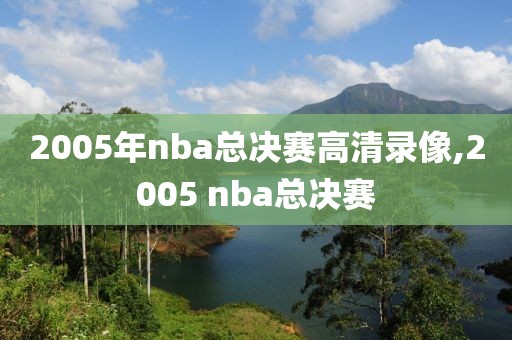 2005年nba总决赛高清录像,2005 nba总决赛